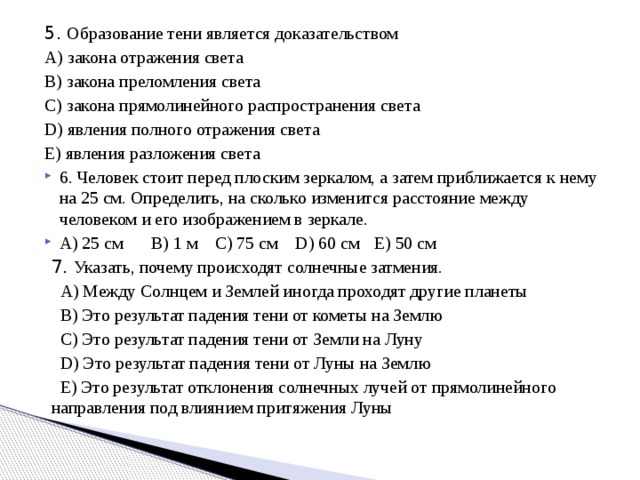 5. Образование тени является доказательством
А) закона отражения света
В) закона преломления света
С) закона прямолинейного распространения света
D) явления полного отражения света
Е) явления разложения света

6. Человек стоит перед плоским зеркалом, а затем приближается к нему на 25 см. Определить, на сколько изменится расстояние между человеком и его изображением в зеркале.

А) 25 см В) 1 м С) 75 см D) 60 см Е) 50 см

7. Указать, почему происходят солнечные затмения.
А) Между Солнцем и Землей иногда проходят другие планеты
В) Это результат падения тени от кометы на Землю
С) Это результат падения тени от Земли на Луну
D) Это результат падения тени от Луны на Землю
Е) Это результат отклонения солнечных лучей от прямолинейного направления под влиянием притяжения Луны